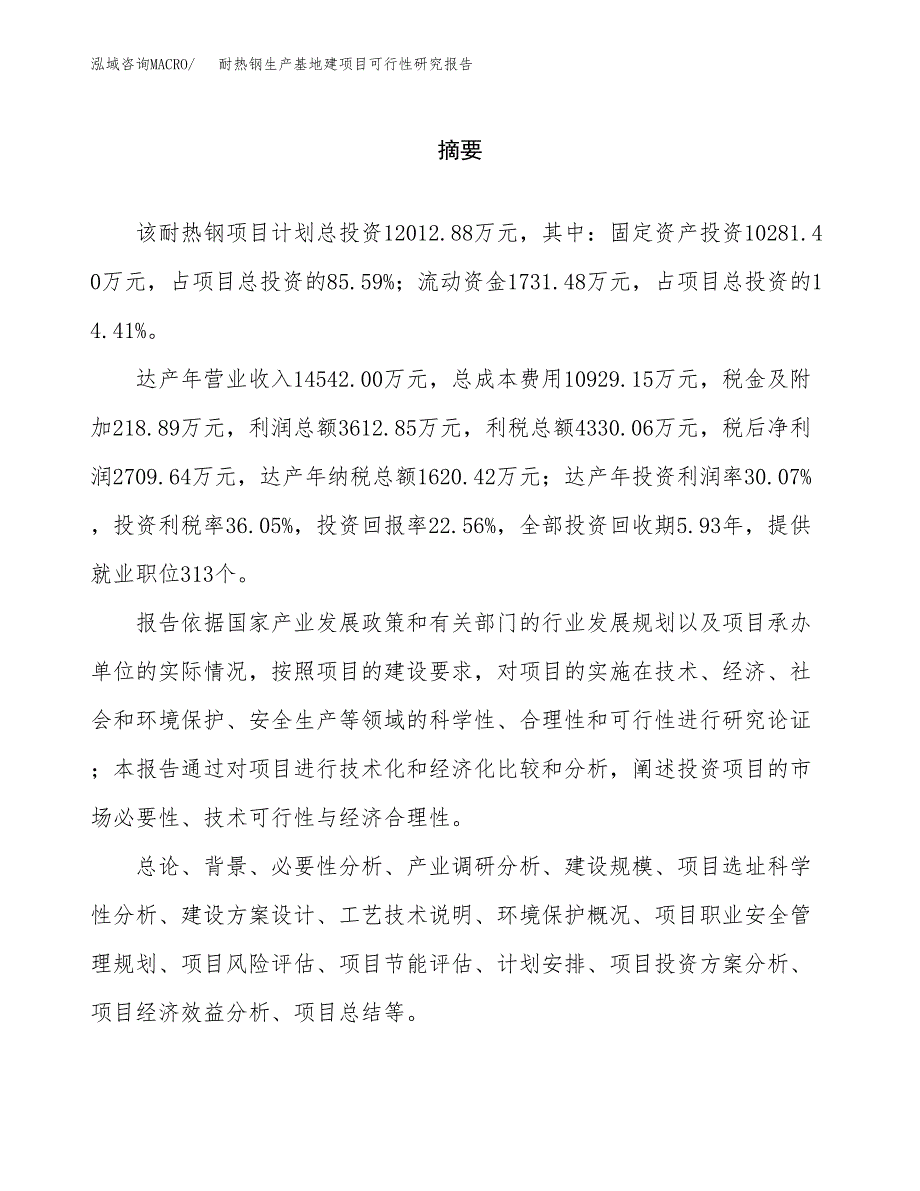 泓域咨询MACRO/　耐热钢生产基地建项目可行性研究报告

摘要

该耐热钢项目计划总投资12012.88万元，其中：固定资产投资10281.40万元，占项目总投资的85.59%；流动资金1731.48万元，占项目总投资的14.41%。

达产年营业收入14542.00万元，总成本费用10929.15万元，税金及附加218.89万元，利润总额3612.85万元，利税总额4330.06万元，税后净利润2709.64万元，达产年纳税总额1620.42万元；达产年投资利润率30.07%，投资利税率36.05%，投资回报率22.56%，全部投资回收期5.93年，提供就业职位313个。

报告依据国家产业发展政策和有关部门的行业发展规划以及项目承办单位的实际情况，按照项目的建设要求，对项目的实施在技术、经济、社会和环境保护、安全生产等领域的科学性、合理性和可行性进行研究论证；本报告通过对项目进行技术化和经济化比较和分析，阐述投资项目的市场必要性、技术可行性与经济合理性。

总论、背景、必要性分析、产业调研分析、建设规模、项目选址科学性分析、建设方案设计、工艺技术说明、环境保护概况、项目职业安全管理规划、项目风险评估、项目节能评估、计划安排、项目投资方案分析、项目经济效益分析、项目总结等。